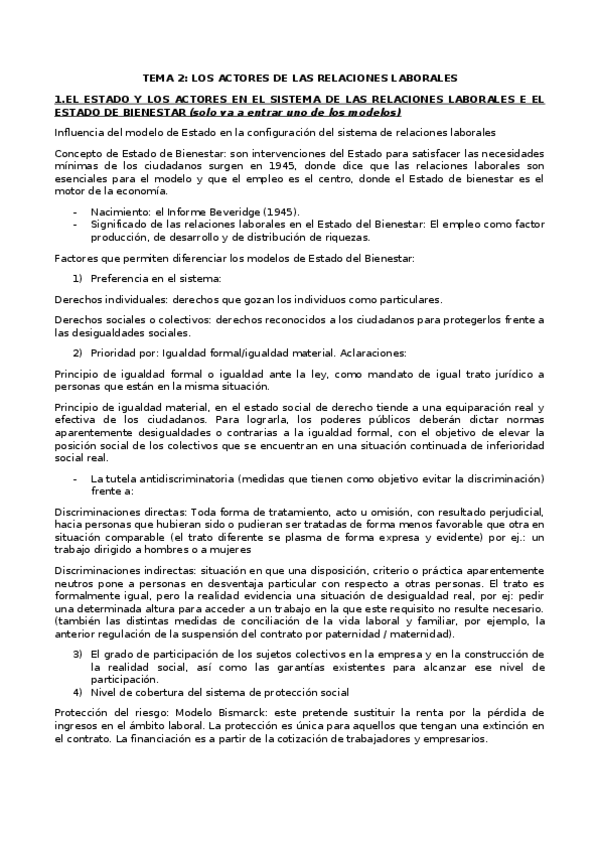 TEMA 2: LOS ACTORES DE LAS RELACIONES LABORALES

1.EL ESTADO Y LOS ACTORES EN EL SISTEMA DE LAS RELACIONES LABORALES E EL ESTADO DE BIENESTAR (solo va a entrar uno de los modelos)

Influencia del modelo de Estado en la configuración del sistema de relaciones laborales

Concepto de Estado de Bienestar: son intervenciones del Estado para satisfacer las necesidades mínimas de los ciudadanos surgen en 1945, donde dice que las relaciones laborales son esenciales para el modelo y que el empleo es el centro, donde el Estado de bienestar es el motor de la economía.

- Nacimiento: el Informe Beveridge (1945).
- Significado de las relaciones laborales en el Estado del Bienestar: El empleo como factor producción, de desarrollo y de distribución de riquezas.

Factores que permiten diferenciar los modelos de Estado del Bienestar:

1) Preferencia en el sistema:

Derechos individuales: derechos que gozan los individuos como particulares.

Derechos sociales o colectivos: derechos reconocidos a los ciudadanos para protegerlos frente a las desigualdades sociales.

2) Prioridad por: Igualdad formal/igualdad material. Aclaraciones:

Principio de igualdad formal o igualdad ante la ley, como mandato de igual trato jurídico a personas que están en la misma situación.

Principio de igualdad material, en el estado social de derecho tiende a una equiparación real y efectiva de los ciudadanos. Para lograrla, los poderes públicos deberán dictar normas aparentemente desigualdades o contrarias a la igualdad formal, con el objetivo de elevar la posición social de los colectivos que se encuentran en una situación continuada de inferioridad social real.

- La tutela antidiscriminatoria (medidas que tienen como objetivo evitar la discriminación) frente a:

Discriminaciones directas: Toda forma de tratamiento, acto u omisión, con resultado perjudicial, hacia personas que hubieran sido o pudieran ser tratadas de forma menos favorable que otra en situación comparable (el trato diferente se plasma de forma expresa y evidente) por ej.: un trabajo dirigido a hombres o a mujeres

Discriminaciones indirectas: situación en que una disposición, criterio o práctica aparentemente neutros pone a personas en desventaja particular con respecto a otras personas. El trato es formalmente igual, pero la realidad evidencia una situación de desigualdad real, por ej: pedir una determinada altura para acceder a un trabajo en la que este requisito no resulte necesario. (también las distintas medidas de conciliación de la vida laboral y familiar, por ejemplo, la anterior regulación de la suspensión del contrato por paternidad / maternidad).

3) El grado de participación de los sujetos colectivos en la empresa y en la construcción de la realidad social, así como las garantías existentes para alcanzar ese nivel de participación.
4) Nivel de cobertura del sistema de protección social

Protección del riesgo: Modelo Bismarck: este pretende sustituir la renta por la pérdida de ingresos en el ámbito laboral. La protección es única para aquellos que tengan una extinción en el contrato. La financiación es a partir de la cotización de trabajadores y empresarios.